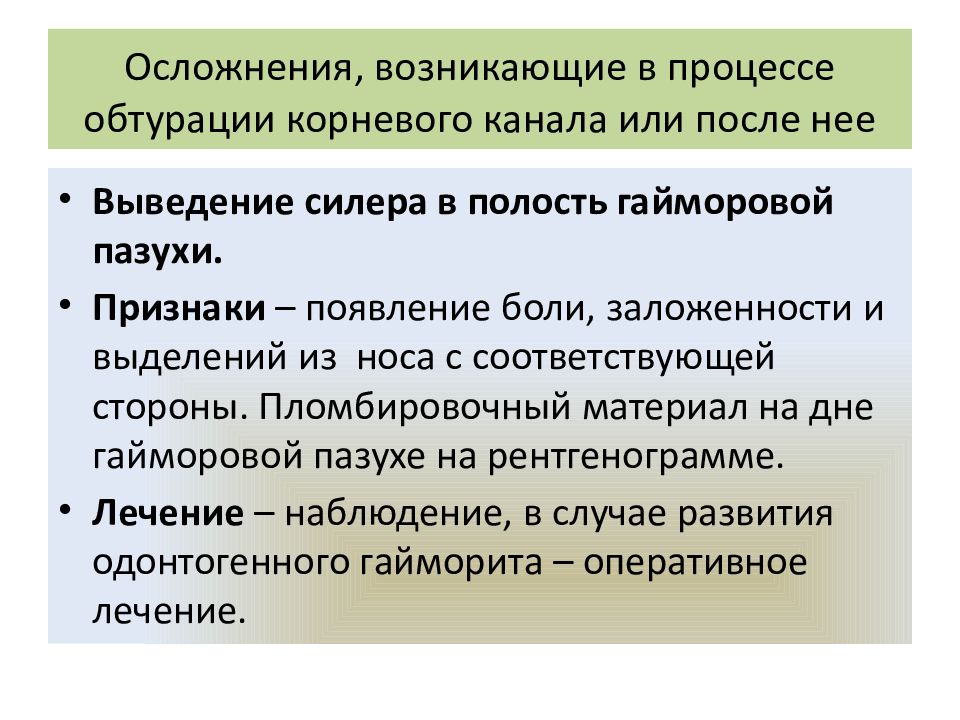 Осложнения, возникающие в процессе обтурации корневого канала или после нее

• Выведение силера в полость гайморовой пазухи.
• Признаки – появление боли, заложенности и выделений из носа с соответствующей стороны. Пломбировочный материал на дне гайморовой пазухе на рентгенограмме.
• Лечение – наблюдение, в случае развития одонтогенного гайморита – оперативное лечение.